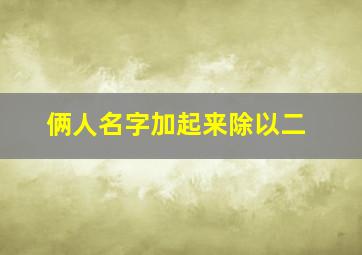 俩人名字加起来除以二